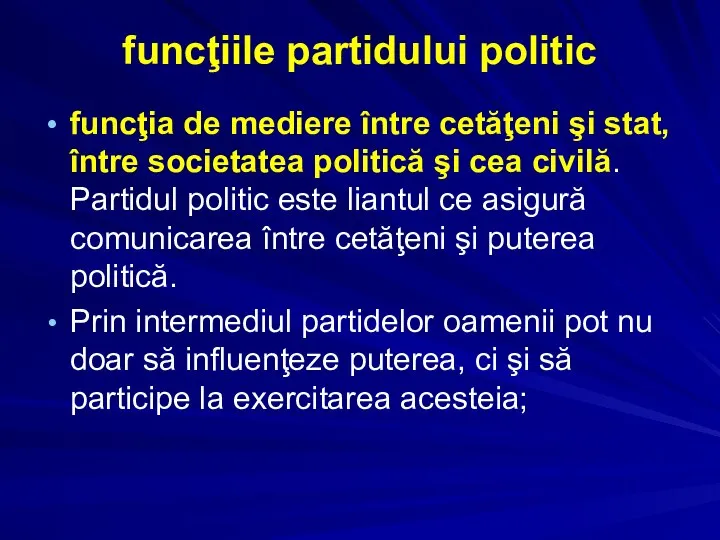 funcţiile partidului politic

• funcţia de mediere între cetăţeni şi stat, între societatea politică şi cea civilă. Partidul politic este liantul ce asigură comunicarea între cetăţeni şi puterea politică.

• Prin intermediul partidelor oamenii pot nu doar să influenţeze puterea, ci şi să participe la exercitarea acesteia;